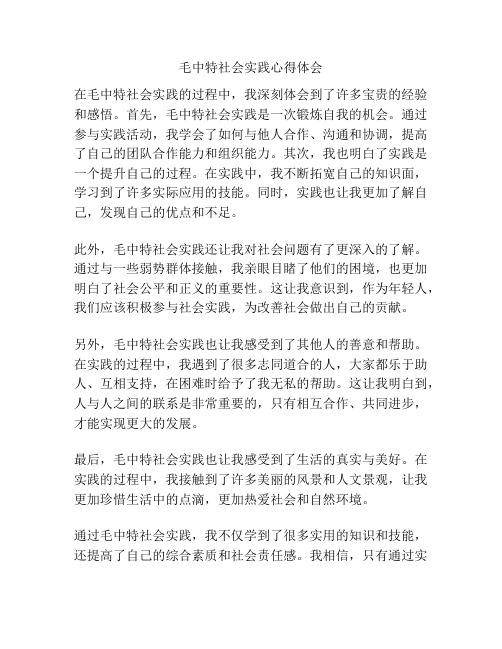 毛中特社会实践心得体会

在毛中特社会实践的过程中，我深刻体会到了许多宝贵的经验和感悟。首先，毛中特社会实践是一次锻炼自我的机会。通过参与实践活动，我学会了如何与他人合作、沟通和协调，提高了自己的团队合作能力和组织能力。其次，我也明白了实践是一个提升自己的过程。在实践中，我不断拓宽自己的知识面，学习到了许多实际应用的技能。同时，实践也让我更加了解自己，发现自己的优点和不足。

此外，毛中特社会实践还让我对社会问题有了更深入的了解。通过与一些弱势群体接触，我亲眼目睹了他们的困境，也更加明白了社会公平和正义的重要性。这让我意识到，作为年轻人，我们应该积极参与社会实践，为改善社会做出自己的贡献。

另外，毛中特社会实践也让我感受到了其他人的善意和帮助。在实践的过程中，我遇到了很多志同道合的人，大家都乐于助人、互相支持，在困难时给予了我无私的帮助。这让我明白到，人与人之间的联系是非常重要的，只有相互合作、共同进步，才能实现更大的发展。

最后，毛中特社会实践也让我感受到了生活的真实与美好。在实践的过程中，我接触到了许多美丽的风景和人文景观，让我更加珍惜生活中的点滴，更加热爱社会和自然环境。

通过毛中特社会实践，我不仅学到了很多实用的知识和技能，还提高了自己的综合素质和社会责任感。我相信，只有通过实